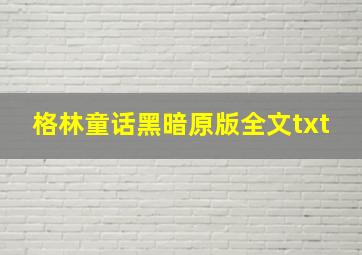 格林童话黑暗原版全文txt